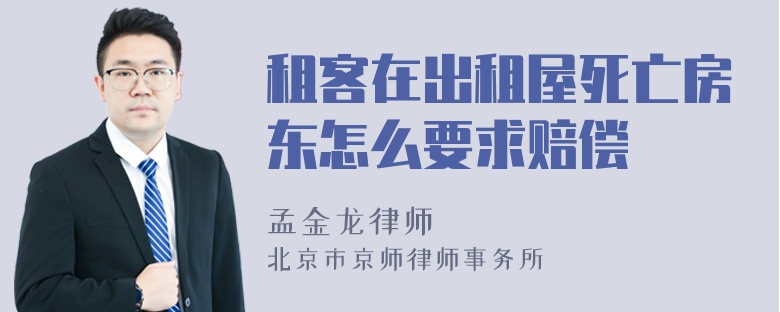 租客在出租屋死亡房东怎么要求赔偿

孟金龙律师
北京市京师律师事务所